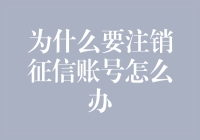 为什么要注销征信账号怎么办